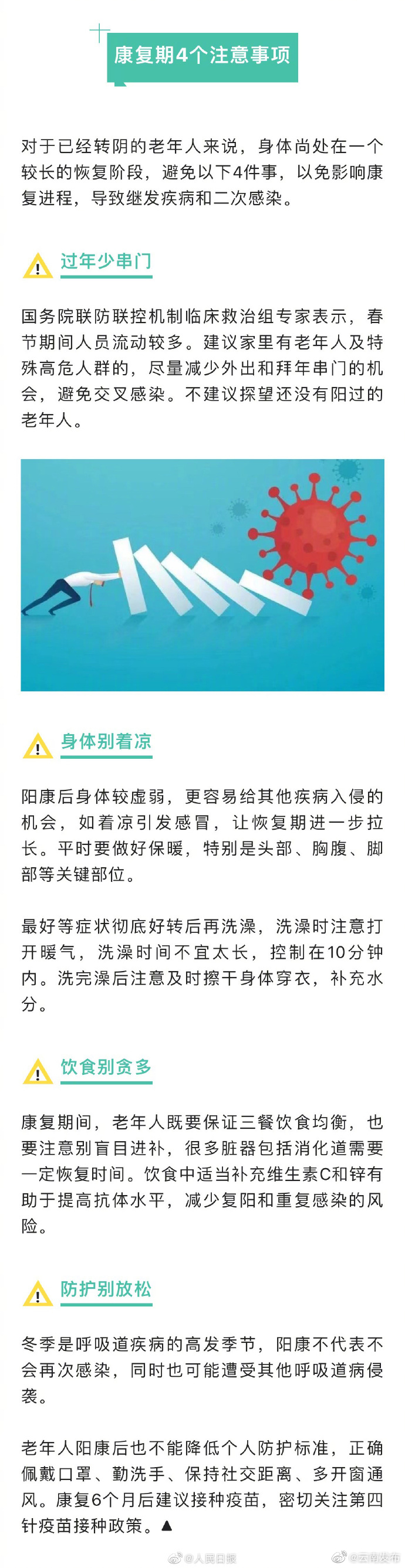 康复期4个注意事项

对于已经转阴的老年人来说，身体尚处在一个较长的恢复阶段，避免以下4件事，以免影响康复进程，导致继发疾病和二次感染。

过年少串门

国务院联防联控机制临床救治组专家表示，春节期间人员流动较多。建议家里有老年人及特殊高危人群的，尽量减少外出和拜年串门的机会，避免交叉感染。不建议探望还没有阳过的老年人。

身体别着凉

阳康后身体较虚弱，更容易给其他疾病入侵的机会，如着凉引发感冒，让恢复期进一步拉长。平时要做好保暖，特别是头部、胸腹、脚部等关键部位。

最好等症状彻底好转后再洗澡，洗澡时注意打开暖气，洗澡时间不宜太长，控制在10分钟内。洗完澡后注意及时擦干身体穿衣，补充水分。

饮食别贪多

康复期间，老年人既要保证三餐饮食均衡，也要注意别盲目进补，很多脏器包括消化道需要一定恢复时间。饮食中适当补充维生素C和锌有助于提高抗体水平，减少复阳和重复感染的风险。

防护别放松

冬季是呼吸道疾病的高发季节，阳康不代表不会再次感染，同时也可能遭受其他呼吸道病侵袭。

老年人阳康后也不能降低个人防护标准，正确佩戴口罩、勤洗手、保持社交距离、多开窗通风。康复6个月后建议接种疫苗，密切关注第四针疫苗接种政策。▲

@人民日报 @云南发布